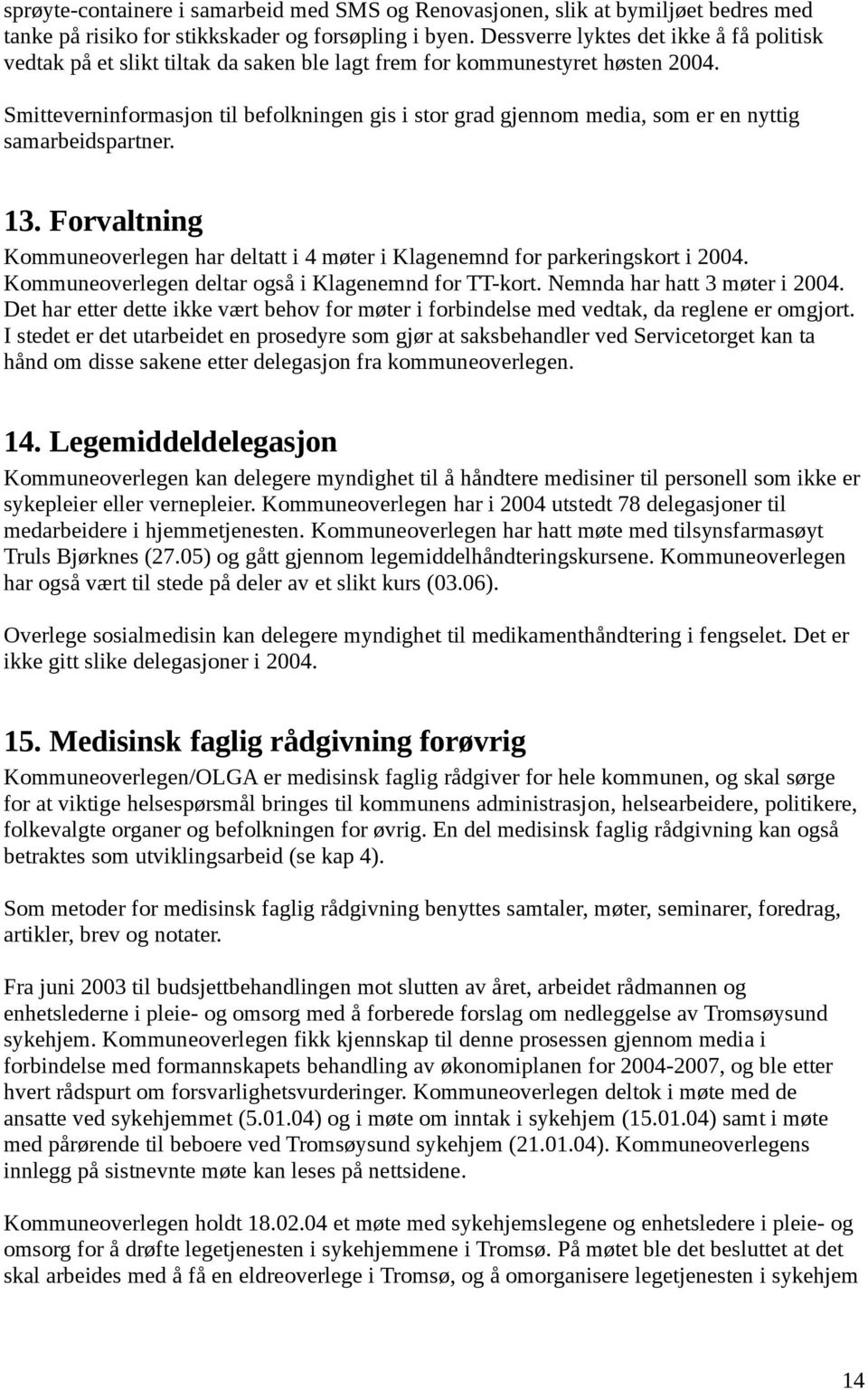 sprøyte-containere i samarbeid med SMS og Renovasjonen, slik at bymiljøet bedres med tanke på risiko for stikkskader og forsøpling i byen. Dessverre lyktes det ikke å få politisk vedtak på et slikt tiltak da saken ble lagt frem for kommunestyret høsten 2004.

Smitteverninformasjon til befolkningen gis i stor grad gjennom media, som er en nyttig samarbeidspartner.

13. Forvaltning

Kommuneoverlegen har deltatt i 4 møter i Klagenemnd for parkeringskort i 2004. Kommuneoverlegen deltar også i Klagenemnd for TT-kort. Nemnda har hatt 3 møter i 2004. Det har etter dette ikke vært behov for møter i forbindelse med vedtak, da reglene er omgjort. I stedet er det utarbeidet en prosedyre som gjør at saksbehandler ved Servicetorget kan ta hånd om disse sakene etter delegasjon fra kommuneoverlegen.

14. Legemiddeldelegasjon

Kommuneoverlegen kan delegere myndighet til å håndtere medisiner til personell som ikke er sykepleier eller vernepleier. Kommuneoverlegen har i 2004 utstedt 78 delegasjoner til medarbeidere i hjemmetjenesten. Kommuneoverlegen har hatt møte med tilsynsfarmasøyt Truls Bjørknes (27.05) og gått gjennom legemiddelhåndteringskursene. Kommuneoverlegen har også vært til stede på deler av et slikt kurs (03.06).

Overlege sosialmedisin kan delegere myndighet til medikamenthåndtering i fengselet. Det er ikke gitt slike delegasjoner i 2004.

15. Medisinsk faglig rådgivning forøvrig

Kommuneoverlegen/OLGA er medisinsk faglig rådgiver for hele kommunen, og skal sørge for at viktige helsespørsmål bringes til kommunens administrasjon, helsearbeidere, politikere, folkevalgte organer og befolkningen for øvrig. En del medisinsk faglig rådgivning kan også betraktes som utviklingsarbeid (se kap 4).

Som metoder for medisinsk faglig rådgivning benyttes samtaler, møter, seminarer, foredrag, artikler, brev og notater.

Fra juni 2003 til budsjettbehandlingen mot slutten av året, arbeidet rådmannen og enhetslederne i pleie- og omsorg med å forberede forslag om nedleggelse av Tromsøysund sykehjem. Kommuneoverlegen fikk kjennskap til denne prosessen gjennom media i forbindelse med formannskapets behandling av økonomiplanen for 2004-2007, og ble etter hvert rådspurt om forsvarlighetsvurderinger. Kommuneoverlegen deltok i møte med de ansatte ved sykehjemmet (5.01.04) og i møte om inntak i sykehjem (15.01.04) samt i møte med pårørende til beboere ved Tromsøysund sykehjem (21.01.04). Kommuneoverlegens innlegg på sistnevnte møte kan leses på nettsidene.

Kommuneoverlegen holdt 18.02.04 et møte med sykehjemslegene og enhetsledere i pleie- og omsorg for å drøfte legetjenesten i sykehjemmene i Tromsø. På møtet ble det besluttet at det skal arbeides med å få en eldreoverlege i Tromsø, og å omorganisere legetjenesten i sykehjem

14